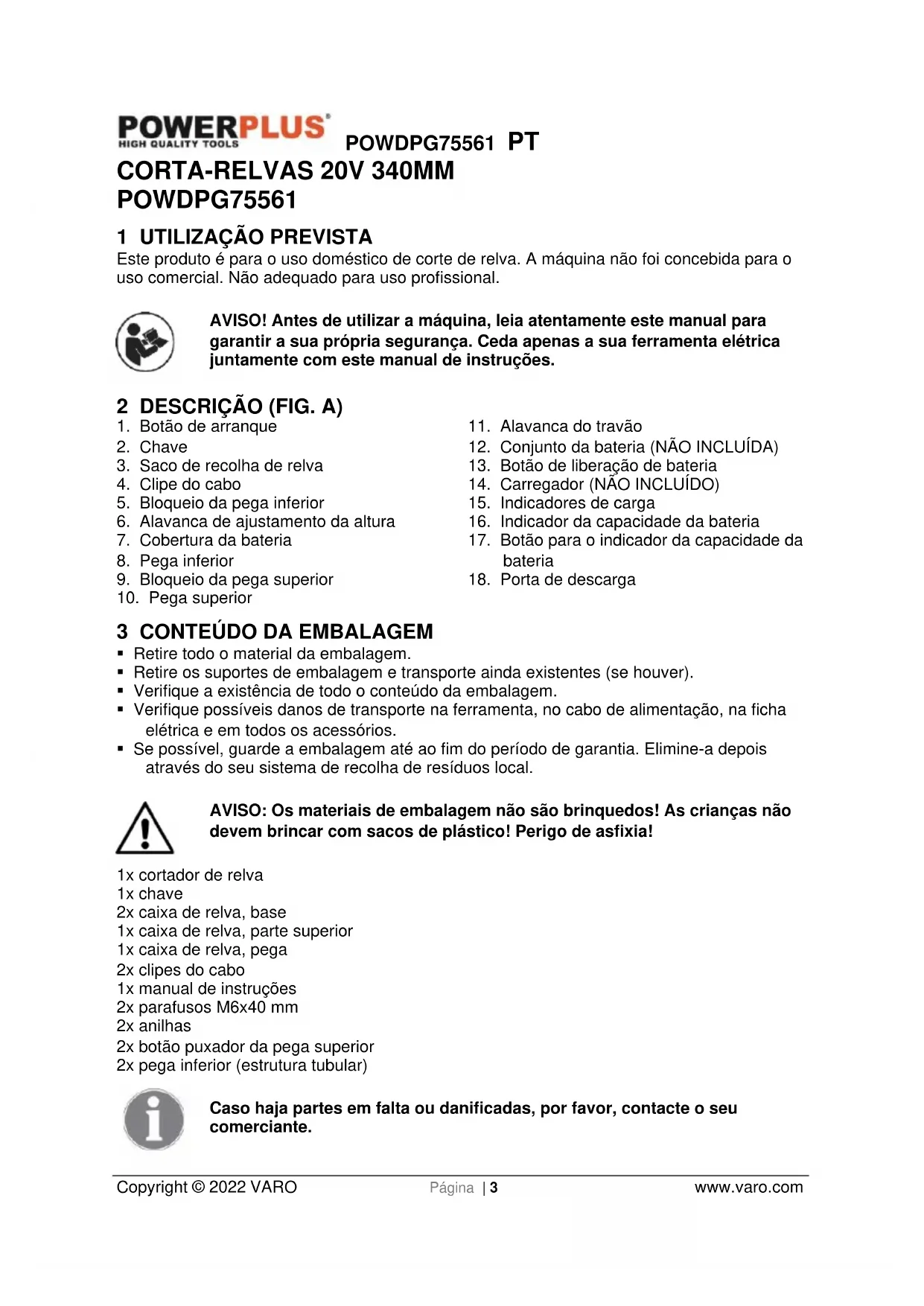 POWERPLUS®
HIGH QUALITY TOOLS
POWDPG75561 PT

CORTA-RELVAS 20V 340MM
POWDPG75561

1 UTILIZAÇÃO PREVISTA
Este produto é para o uso doméstico de corte de relva. A máquina não foi concebida para o uso comercial. Não adequado para uso profissional.

AVISO! Antes de utilizar a máquina, leia atentamente este manual para garantir a sua própria segurança. Ceda apenas a sua ferramenta elétrica juntamente com este manual de instruções.

2 DESCRIÇÃO (FIG. A)
1. Botão de arranque
2. Chave
3. Saco de recolha de relva
4. Clipe do cabo
5. Bloqueio da pega inferior
6. Alavanca de ajustamento da altura
7. Cobertura da bateria
8. Pega inferior
9. Bloqueio da pega superior
10. Pega superior

11. Alavanca do travão
12. Conjunto da bateria (NÃO INCLUÍDA)
13. Botão de liberação de bateria
14. Carregador (NÃO INCLUÍDO)
15. Indicadores de carga
16. Indicador da capacidade da bateria
17. Botão para o indicador da capacidade da bateria
18. Porta de descarga

3 CONTEÚDO DA EMBALAGEM
▪ Retire todo o material da embalagem.
▪ Retire os suportes de embalagem e transporte ainda existentes (se houver).
▪ Verifique a existência de todo o conteúdo da embalagem.
▪ Verifique possíveis danos de transporte na ferramenta, no cabo de alimentação, na ficha elétrica e em todos os acessórios.
▪ Se possível, guarde a embalagem até ao fim do período de garantia. Elimine-a depois através do seu sistema de recolha de resíduos local.

AVISO: Os materiais de embalagem não são brinquedos! As crianças não devem brincar com sacos de plástico! Perigo de asfixia!

1x cortador de relva
1x chave
2x caixa de relva, base
1x caixa de relva, parte superior
1x caixa de relva, pega
2x clipes do cabo
1x manual de instruções
2x parafusos M6x40 mm
2x anilhas
2x botão puxador da pega superior
2x pega inferior (estrutura tubular)

Caso haja partes em falta ou danificadas, por favor, contacte o seu comerciante.

Copyright © 2022 VARO Página | 3 www.varo.com